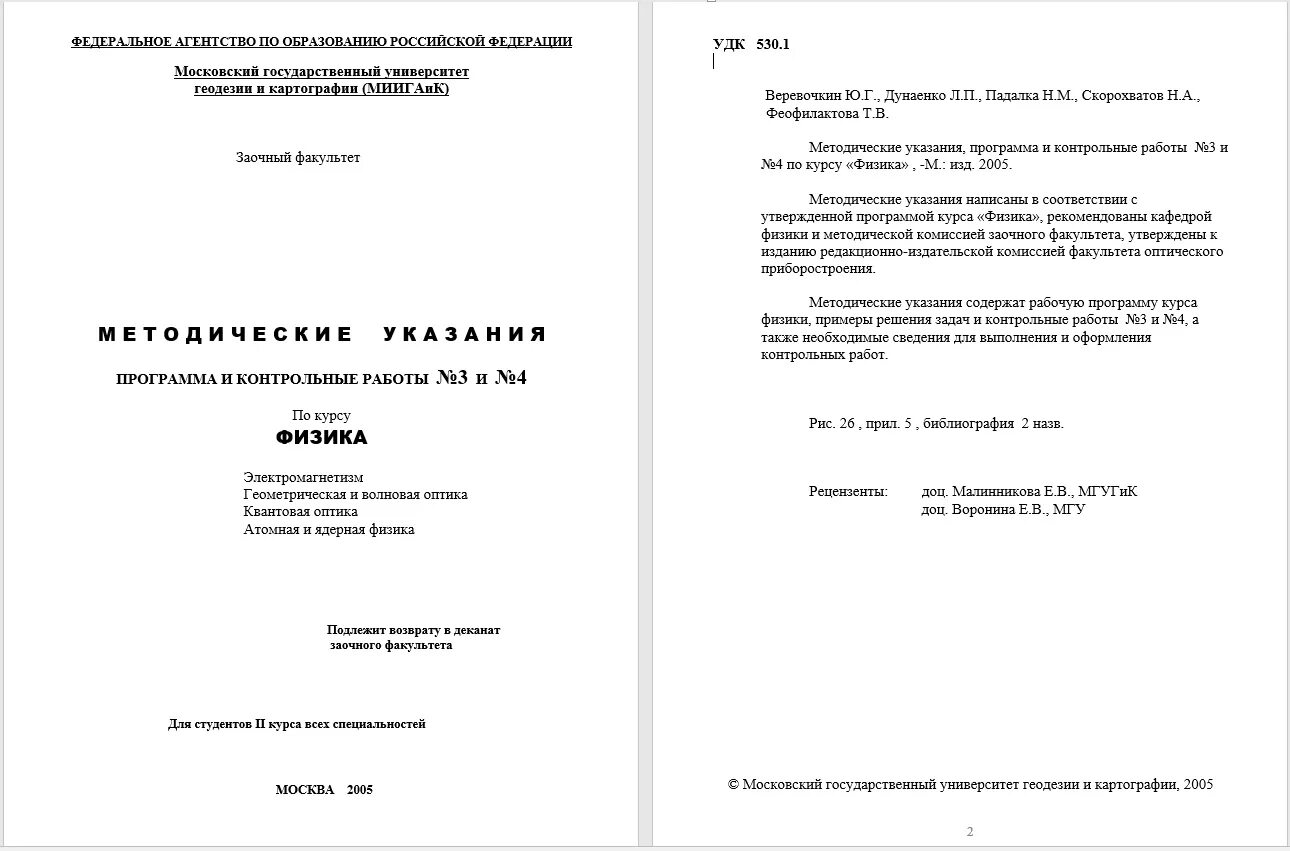 ФЕДЕРАЛЬНОЕ АГЕНТСТВО ПО ОБРАЗОВАНИЮ РОССИЙСКОЙ ФЕДЕРАЦИИ

Московский государственный университет геодезии и картографии (МИИГАиК)

Заочный факультет

МЕТОДИЧЕСКИЕ УКАЗАНИЯ

ПРОГРАММА И КОНТРОЛЬНЫЕ РАБОТЫ №3 и №4

По курсу
ФИЗИКА

Электромагнетизм
Геометрическая и волновая оптика
Квантовая оптика
Атомная и ядерная физика

Подлежит возврату в деканат заочного факультета

Для студентов II курса всех специальностей

МОСКВА 2005

УДК 530.1

Веревочкин Ю.Г., Дунаенко Л.П., Падалка Н.М., Скорохватов Н.А., Феофилактова Т.В.

Методические указания, программа и контрольные работы №3 и №4 по курсу «Физика» , -М.: изд. 2005.

Методические указания написаны в соответствии с утвержденной программой курса «Физика», рекомендованы кафедрой физики и методической комиссией заочного факультета, утверждены к изданию редакционно-издательской комиссией факультета оптического приборостроения.

Методические указания содержат рабочую программу курса физики, примеры решения задач и контрольные работы №3 и №4, а также необходимые сведения для выполнения и оформления контрольных работ.

Рис. 26 , прил. 5 , библиография 2 назв.

Рецензенты: доц. Малинникова Е.В., МГУГиК
доц. Воронина Е.В., МГУ

© Московский государственный университет геодезии и картографии, 2005

2